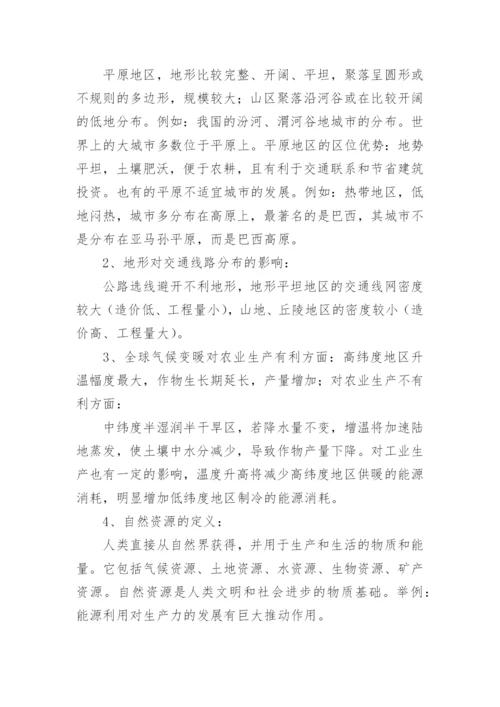 平原地区，地形比较完整、开阔、平坦，聚落呈圆形或不规则的多边形，规模较大；山区聚落沿河谷或在比较开阔的低地分布。例如：我国的汾河、渭河谷地城市的分布。世界上的大城市多数位于平原上。平原地区的区位优势：地势平坦，土壤肥沃，便于农耕，且有利于交通联系和节省建筑投资。也有的平原不适宜城市的发展。例如：热带地区，低地闷热，城市多分布在高原上，最著名的是巴西，其城市不是分布在亚马孙平原，而是巴西高原。

2、地形对交通线路分布的影响：

公路选线避开不利地形，地形平坦地区的交通线网密度较大（造价低、工程量小），山地、丘陵地区的密度较小（造价高、工程量大）。

3、全球气候变暖对农业生产有利方面：高纬度地区升温幅度最大，作物生长期延长，产量增加；对农业生产不有利方面：

中纬度半湿润半干旱区，若降水量不变，增温将加速陆地蒸发，使土壤中水分减少，导致作物产量下降。对工业生产也有一定的影响，温度升高将减少高纬度地区供暖的能源消耗，明显增加低纬度地区制冷的能源消耗。

4、自然资源的定义：

人类直接从自然界获得，并用于生产和生活的物质和能量。它包括气候资源、土地资源、水资源、生物资源、矿产资源。自然资源是人类文明和社会进步的物质基础。举例：能源利用对生产力的发展有巨大推动作用。